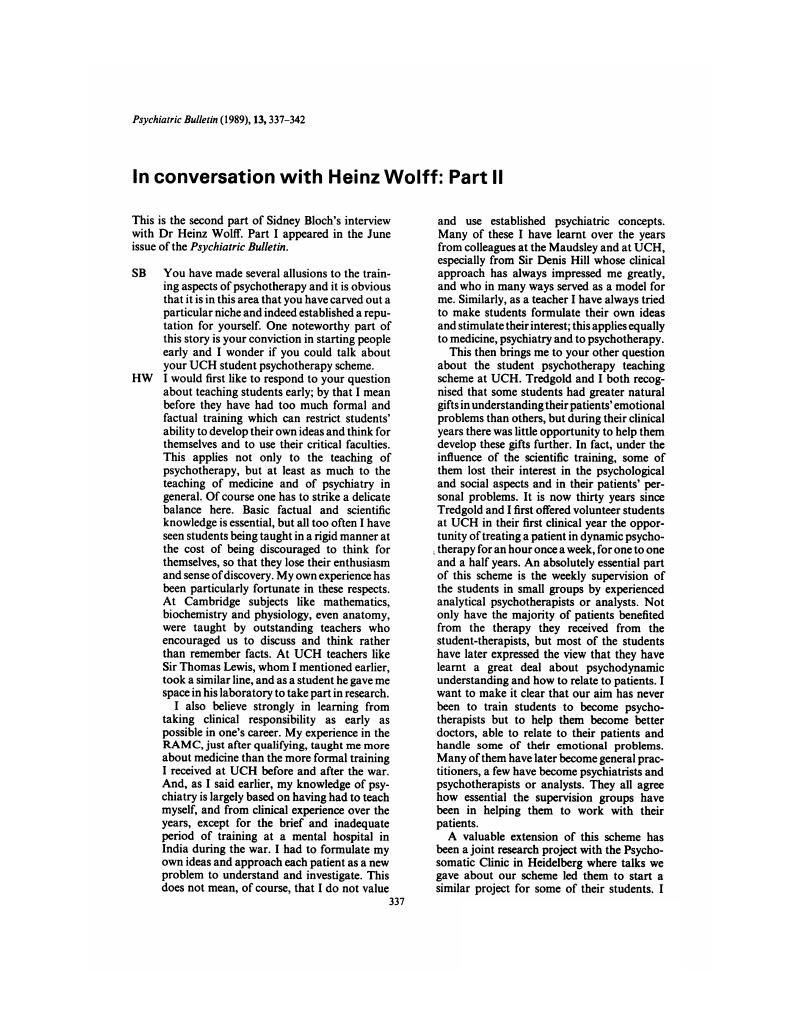 Psychiatric Bulletin (1989), 13, 337–342

In conversation with Heinz Wolff: Part II

This is the second part of Sidney Bloch's interview with Dr Heinz Wolff. Part I appeared in the June issue of the Psychiatric Bulletin.

SB You have made several allusions to the training aspects of psychotherapy and it is obvious that it is in this area that you have carved out a particular niche and indeed established a reputation for yourself. One noteworthy part of this story is your conviction in starting people early and I wonder if you could talk about your UCH student psychotherapy scheme.

HW I would first like to respond to your question about teaching students early; by that I mean before they have had too much formal and factual training which can restrict students' ability to develop their own ideas and think for themselves and to use their critical faculties. This applies not only to the teaching of psychotherapy, but at least as much to the teaching of medicine and of psychiatry in general. Of course one has to strike a delicate balance here. Basic factual and scientific knowledge is essential, but all too often I have seen students being taught in a rigid manner at the cost of being discouraged to think for themselves, so that they lose their enthusiasm and sense of discovery. My own experience has been particularly fortunate in these respects. At Cambridge subjects like mathematics, biochemistry and physiology, even anatomy, were taught by outstanding teachers who encouraged us to discuss and think rather than remember facts. At UCH teachers like Sir Thomas Lewis, whom I mentioned earlier, took a similar line, and as a student he gave me space in his laboratory to take part in research.

I also believe strongly in learning from taking clinical responsibility as early as possible in one's career. My experience in the RAMC, just after qualifying, taught me more about medicine than the more formal training I received at UCH before and after the war. And, as I said earlier, my knowledge of psychiatry is largely based on having had to teach myself, and from clinical experience over the years, except for the brief and inadequate period of training at a mental hospital in India during the war. I had to formulate my own ideas and approach each patient as a new problem to understand and investigate. This does not mean, of course, that I do not value and use established psychiatric concepts. Many of these I have learnt over the years from colleagues at the Maudsley and at UCH, especially from Sir Denis Hill whose clinical approach has always impressed me greatly, and who in many ways served as a model for me. Similarly, as a teacher I have always tried to make students formulate their own ideas and stimulate their interest; this applies equally to medicine, psychiatry and to psychotherapy.

This then brings me to your other question about the student psychotherapy teaching scheme at UCH. Tredgold and I both recognised that some students had greater natural gifts in understanding their patients' emotional problems than others, but during their clinical years there was little opportunity to help them develop these gifts further. In fact, under the influence of the scientific training, some of them lost their interest in the psychological and social aspects and in their patients' personal problems. It is now thirty years since Tredgold and I first offered volunteer students at UCH in their first clinical year the opportunity of treating a patient in dynamic psychotherapy for an hour once a week, for one to one and a half years. An absolutely essential part of this scheme is the weekly supervision of the students in small groups by experienced analytical psychotherapists or analysts. Not only have the majority of patients benefited from the therapy they received from the student-therapists, but most of the students have later expressed the view that they have learnt a great deal about psychodynamic understanding and how to relate to patients. I want to make it clear that our aim has never been to train students to become psychotherapists but to help them become better doctors, able to relate to their patients and handle some of their emotional problems. Many of them have later become general practitioners, a few have become psychiatrists and psychotherapists or analysts. They all agree how essential the supervision groups have been in helping them to work with their patients.

A valuable extension of this scheme has been a joint research project with the Psychosomatic Clinic in Heidelberg where talks we gave about our scheme led them to start a similar project for some of their students. I

337